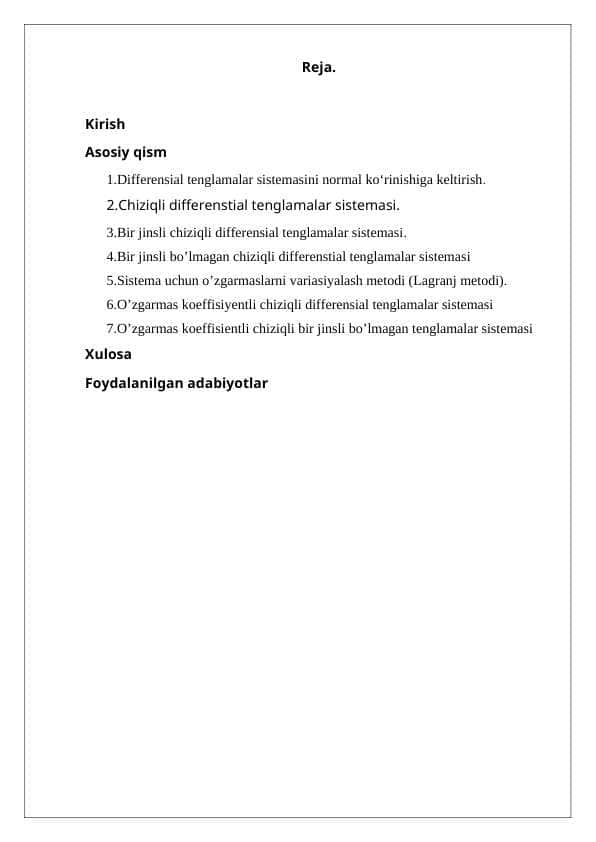 Reja.

Kirish

Asosiy qism

1.Differensial tenglamalar sistemasini normal ko‘rinishiga keltirish.

2.Chiziqli differenstial tenglamalar sistemasi.

3.Bir jinsli chiziqli differensial tenglamalar sistemasi.

4.Bir jinsli bo’lmagan chiziqli differenstial tenglamalar sistemasi

5.Sistema uchun o’zgarmaslarni variasiyalash metodi (Lagranj metodi).

6.O’zgarmas koeffisiyentli chiziqli differensial tenglamalar sistemasi

7.O’zgarmas koeffisientli chiziqli bir jinsli bo’lmagan tenglamalar sistemasi

Xulosa

Foydalanilgan adabiyotlar